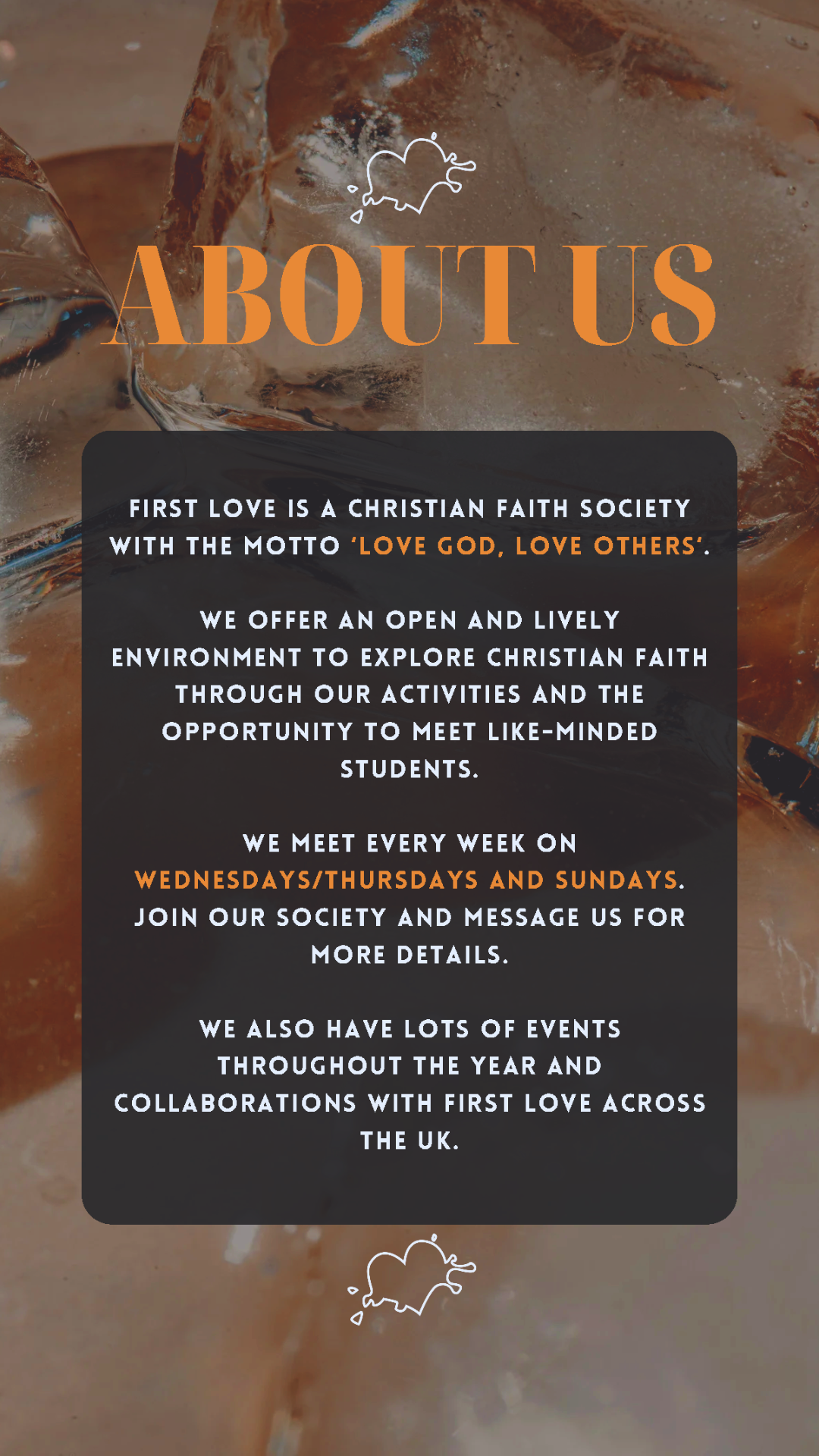 ABOUT US

FIRST LOVE IS A CHRISTIAN FAITH SOCIETY WITH THE MOTTO 'LOVE GOD, LOVE OTHERS'.

WE OFFER AN OPEN AND LIVELY ENVIRONMENT TO EXPLORE CHRISTIAN FAITH THROUGH OUR ACTIVITIES AND THE OPPORTUNITY TO MEET LIKE-MINDED STUDENTS.

WE MEET EVERY WEEK ON WEDNESDAYS/THURSDAYS AND SUNDAYS. JOIN OUR SOCIETY AND MESSAGE US FOR MORE DETAILS.

WE ALSO HAVE LOTS OF EVENTS THROUGHOUT THE YEAR AND COLLABORATIONS WITH FIRST LOVE ACROSS THE UK.